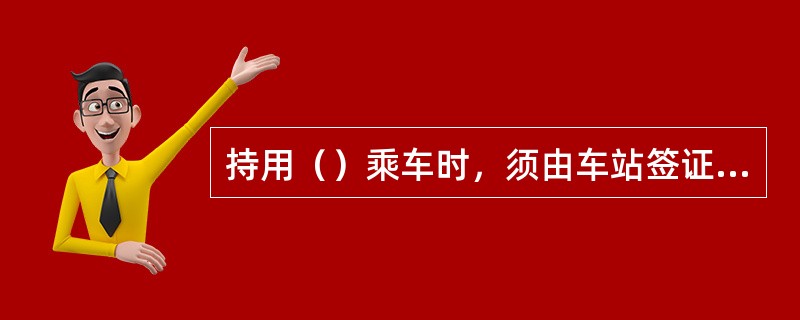 持用（）乘车时，须由车站签证...